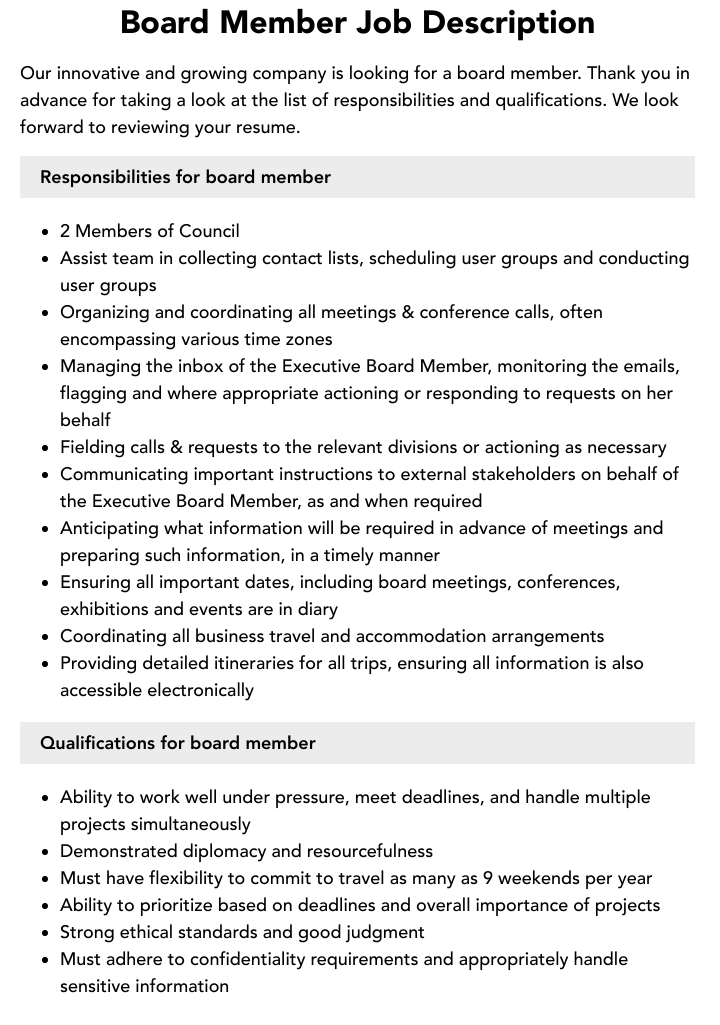 Board Member Job Description

Our innovative and growing company is looking for a board member. Thank you in advance for taking a look at the list of responsibilities and qualifications. We look forward to reviewing your resume.

Responsibilities for board member

- 2 Members of Council
- Assist team in collecting contact lists, scheduling user groups and conducting user groups
- Organizing and coordinating all meetings & conference calls, often encompassing various time zones
- Managing the inbox of the Executive Board Member, monitoring the emails, flagging and where appropriate actioning or responding to requests on her behalf
- Fielding calls & requests to the relevant divisions or actioning as necessary
- Communicating important instructions to external stakeholders on behalf of the Executive Board Member, as and when required
- Anticipating what information will be required in advance of meetings and preparing such information, in a timely manner
- Ensuring all important dates, including board meetings, conferences, exhibitions and events are in diary
- Coordinating all business travel and accommodation arrangements
- Providing detailed itineraries for all trips, ensuring all information is also accessible electronically

Qualifications for board member

- Ability to work well under pressure, meet deadlines, and handle multiple projects simultaneously
- Demonstrated diplomacy and resourcefulness
- Must have flexibility to commit to travel as many as 9 weekends per year
- Ability to prioritize based on deadlines and overall importance of projects
- Strong ethical standards and good judgment
- Must adhere to confidentiality requirements and appropriately handle sensitive information